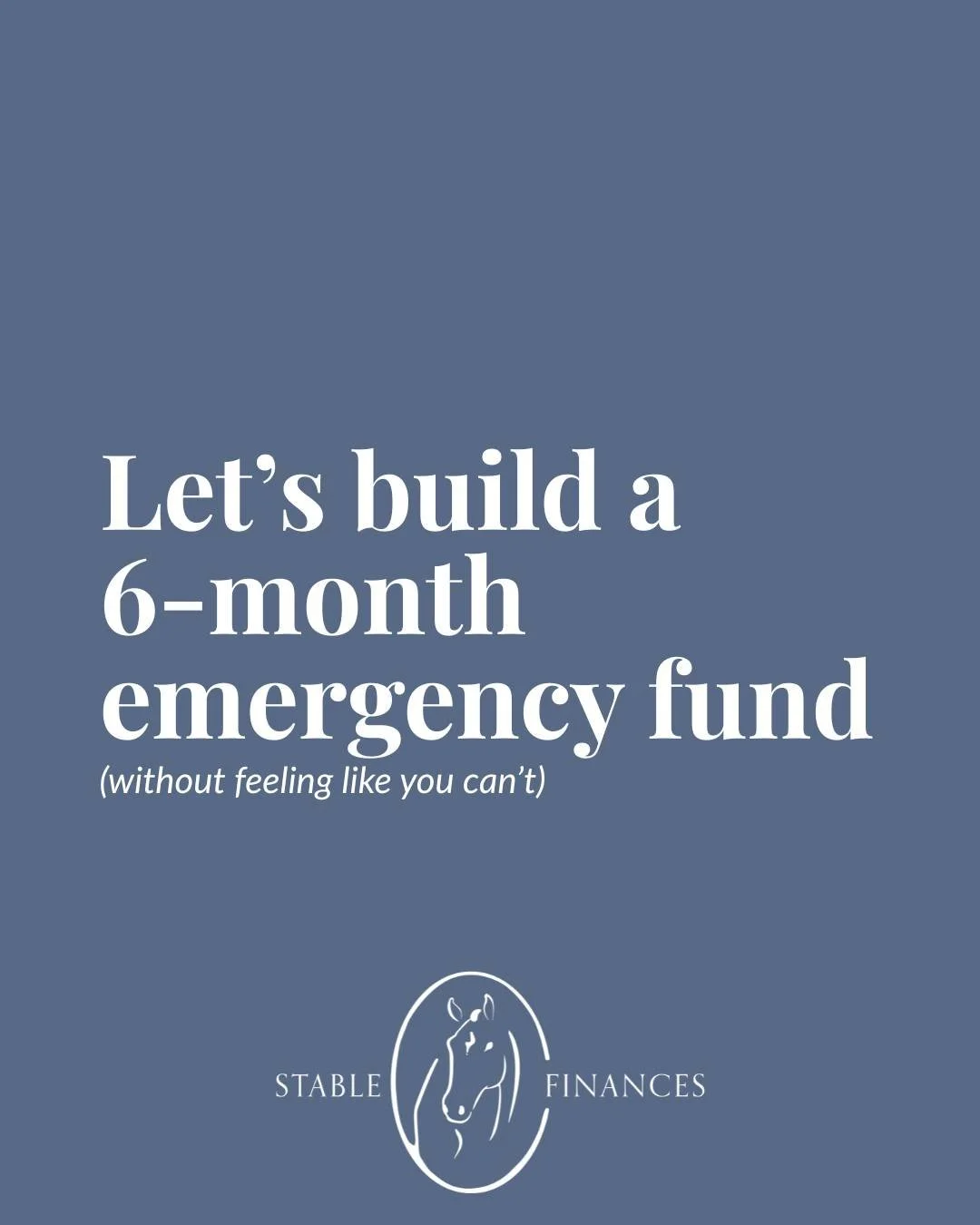 Let’s build a 6-month emergency fund
(without feeling like you can’t)

STABLE FINANCES